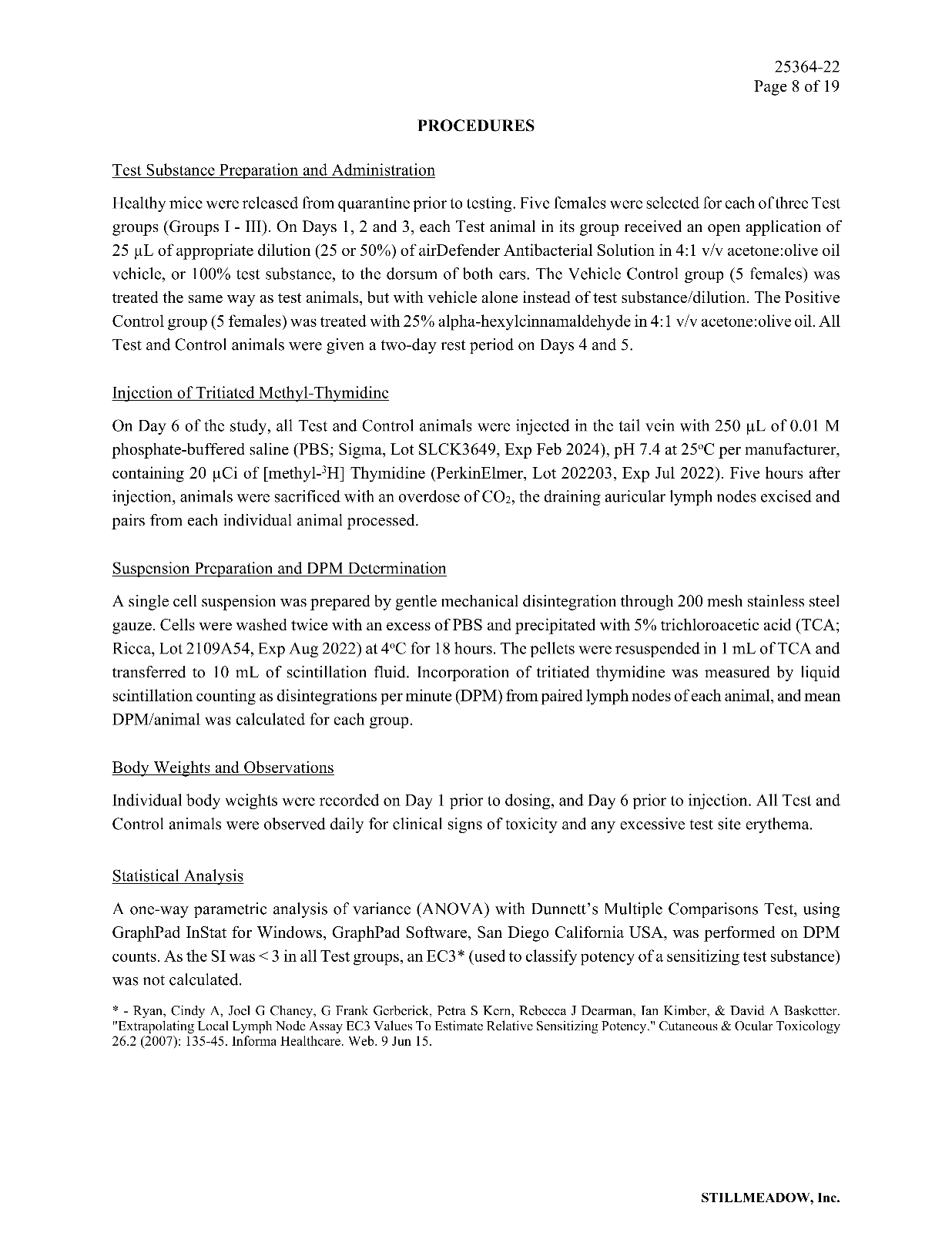 25364-22
Page 8 of 19

PROCEDURES

Test Substance Preparation and Administration

Healthy mice were released from quarantine prior to testing. Five females were selected for each of three Test groups (Groups I - III). On Days 1, 2 and 3, each Test animal in its group received an open application of 25 µL of appropriate dilution (25 or 50%) of airDefender Antibacterial Solution in 4:1 v/v acetone:olive oil vehicle, or 100% test substance, to the dorsum of both ears. The Vehicle Control group (5 females) was treated the same way as test animals, but with vehicle alone instead of test substance/dilution. The Positive Control group (5 females) was treated with 25% alpha-hexylcinnamaldehyde in 4:1 v/v acetone:olive oil. All Test and Control animals were given a two-day rest period on Days 4 and 5.

Injection of Tritiated Methyl-Thymidine

On Day 6 of the study, all Test and Control animals were injected in the tail vein with 250 µL of 0.01 M phosphate-buffered saline (PBS; Sigma, Lot SLCK3649, Exp Feb 2024), pH 7.4 at 25°C per manufacturer, containing 20 µCi of [methyl-$^3$H] Thymidine (PerkinElmer, Lot 202203, Exp Jul 2022). Five hours after injection, animals were sacrificed with an overdose of $CO_2$, the draining auricular lymph nodes excised and pairs from each individual animal processed.

Suspension Preparation and DPM Determination

A single cell suspension was prepared by gentle mechanical disintegration through 200 mesh stainless steel gauze. Cells were washed twice with an excess of PBS and precipitated with 5% trichloroacetic acid (TCA; Ricca, Lot 2109A54, Exp Aug 2022) at 4°C for 18 hours. The pellets were resuspended in 1 mL of TCA and transferred to 10 mL of scintillation fluid. Incorporation of tritiated thymidine was measured by liquid scintillation counting as disintegrations per minute (DPM) from paired lymph nodes of each animal, and mean DPM/animal was calculated for each group.

Body Weights and Observations

Individual body weights were recorded on Day 1 prior to dosing, and Day 6 prior to injection. All Test and Control animals were observed daily for clinical signs of toxicity and any excessive test site erythema.

Statistical Analysis

A one-way parametric analysis of variance (ANOVA) with Dunnett's Multiple Comparisons Test, using GraphPad InStat for Windows, GraphPad Software, San Diego California USA, was performed on DPM counts. As the SI was < 3 in all Test groups, an EC3* (used to classify potency of a sensitizing test substance) was not calculated.

* - Ryan, Cindy A, Joel G Chaney, G Frank Gerberick, Petra S Kern, Rebecca J Dearman, Ian Kimber, & David A Basketter. "Extrapolating Local Lymph Node Assay EC3 Values To Estimate Relative Sensitizing Potency." Cutaneous & Ocular Toxicology 26.2 (2007): 135-45. Informa Healthcare. Web. 9 Jun 15.

STILLMEADOW, Inc.